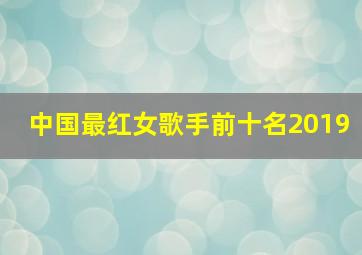 中国最红女歌手前十名2019